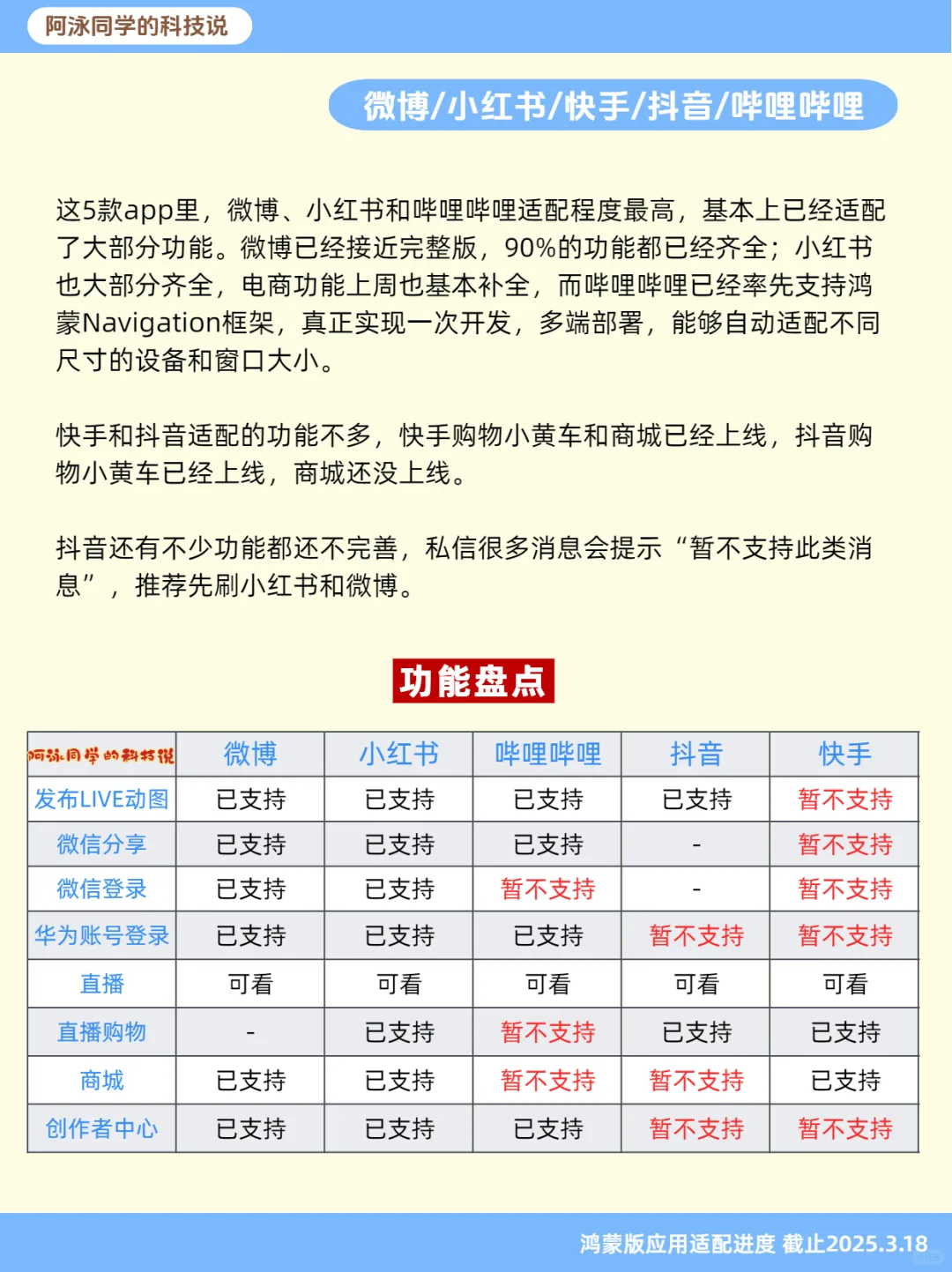 阿泳同学的科技说

微博/小红书/快手/抖音/哔哩哔哩

这5款app里，微博、小红书和哔哩哔哩适配程度最高，基本上已经适配了大部分功能。微博已经接近完整版，90%的功能都已经齐全；小红书也大部分齐全，电商功能上周也基本补全，而哔哩哔哩已经率先支持鸿蒙Navigation框架，真正实现一次开发，多端部署，能够自动适配不同尺寸的设备和窗口大小。

快手和抖音适配的功能不多，快手购物小黄车和商城已经上线，抖音购物小黄车已经上线，商城还没上线。

抖音还有不少功能都还不完善，私信很多消息会提示“暂不支持此类消息”，推荐先刷小红书和微博。

功能盘点

| 阿泳同学的科技说 | 微博 | 小红书 | 哔哩哔哩 | 抖音 | 快手 |
|---|---|---|---|---|---|
| 发布LIVE动图 | 已支持 | 已支持 | 已支持 | 已支持 | 暂不支持 |
| 微信分享 | 已支持 | 已支持 | 已支持 | - | 暂不支持 |
| 微信登录 | 已支持 | 已支持 | 暂不支持 | - | 暂不支持 |
| 华为账号登录 | 已支持 | 已支持 | 已支持 | 暂不支持 | 暂不支持 |
| 直播 | 可看 | 可看 | 可看 | 可看 | 可看 |
| 直播购物 | - | 已支持 | 暂不支持 | 已支持 | 已支持 |
| 商城 | 已支持 | 已支持 | 暂不支持 | 暂不支持 | 已支持 |
| 创作者中心 | 已支持 | 已支持 | 已支持 | 暂不支持 | 暂不支持 |

鸿蒙版应用适配进度 截止2025.3.18